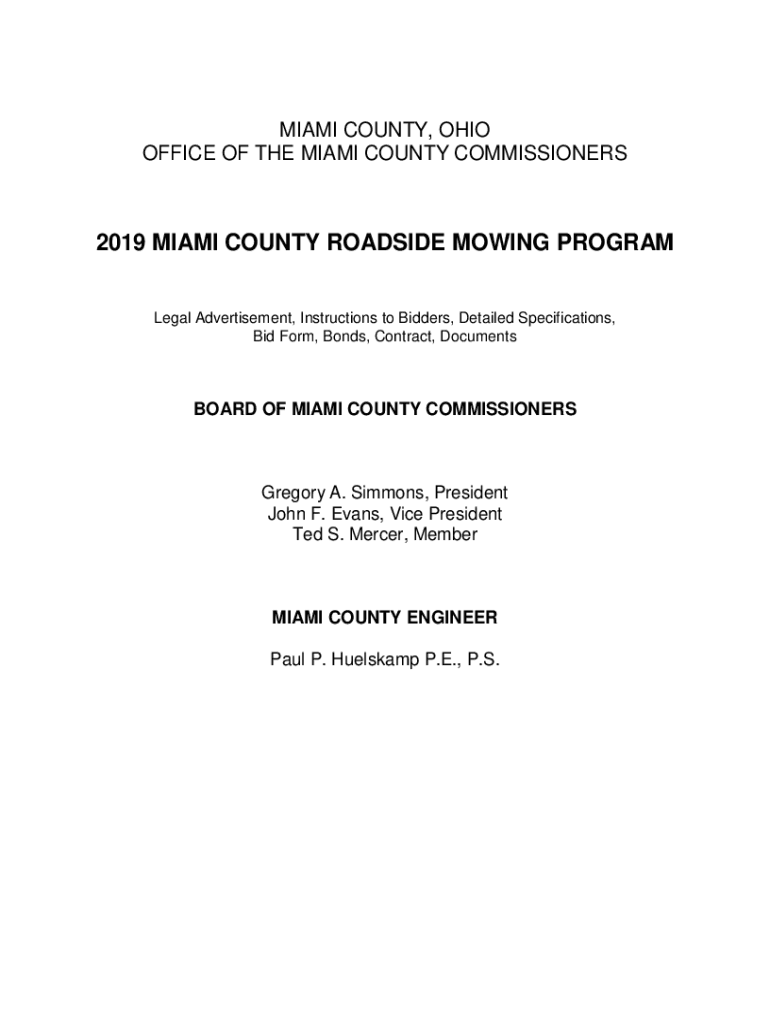 MIAMI COUNTY, OHIO
OFFICE OF THE MIAMI COUNTY COMMISSIONERS

2019 MIAMI COUNTY ROADSIDE MOWING PROGRAM

Legal Advertisement, Instructions to Bidders, Detailed Specifications, Bid Form, Bonds, Contract, Documents

BOARD OF MIAMI COUNTY COMMISSIONERS

Gregory A. Simmons, President
John F. Evans, Vice President
Ted S. Mercer, Member

MIAMI COUNTY ENGINEER

Paul P. Huelskamp P.E., P.S.